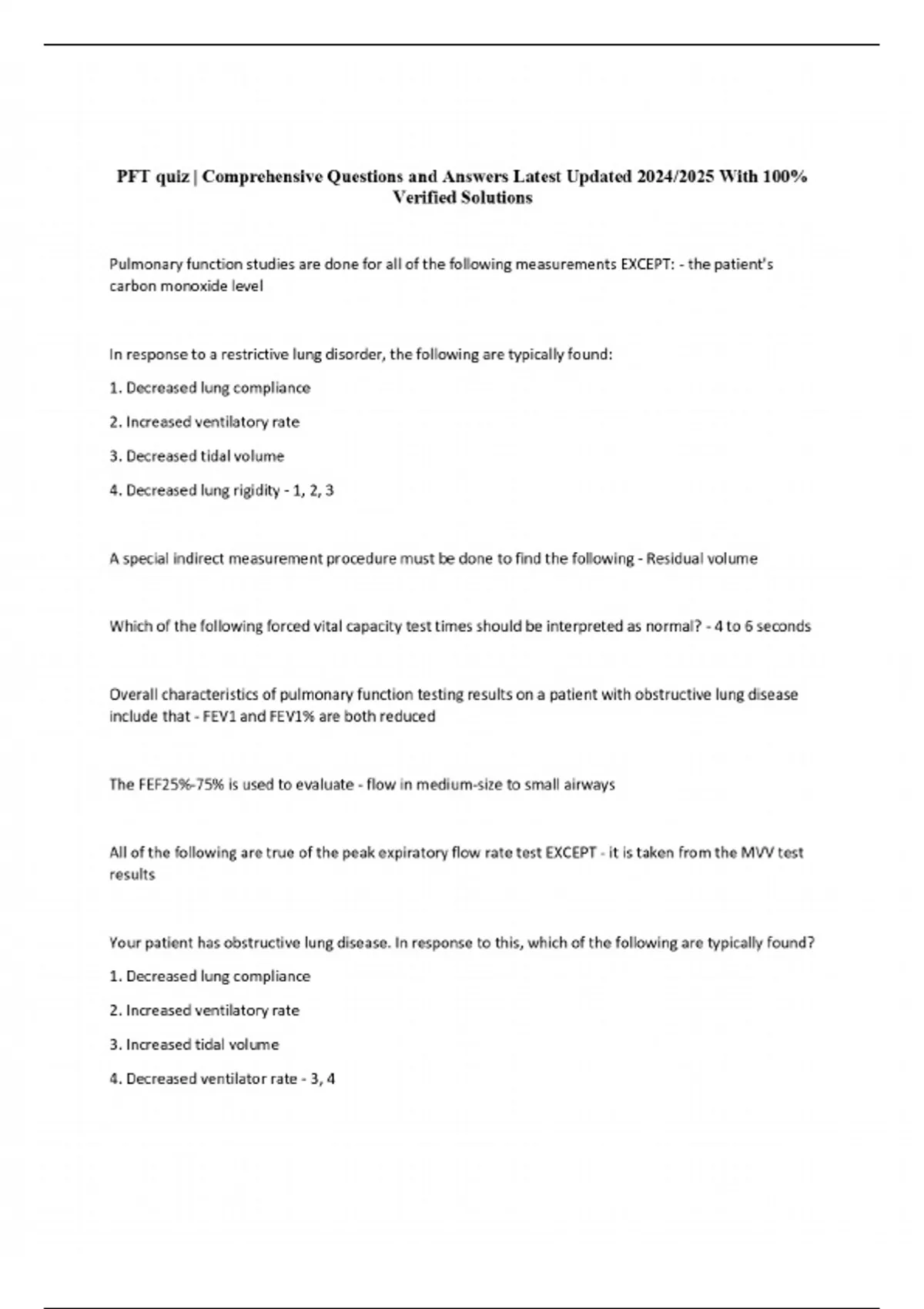 PFT quiz | Comprehensive Questions and Answers Latest Updated 2024/2025 With 100% Verified Solutions

Pulmonary function studies are done for all of the following measurements EXCEPT: - the patient's carbon monoxide level

In response to a restrictive lung disorder, the following are typically found:

1. Decreased lung compliance

2. Increased ventilatory rate

3. Decreased tidal volume

4. Decreased lung rigidity - 1, 2, 3

A special indirect measurement procedure must be done to find the following - Residual volume

Which of the following forced vital capacity test times should be interpreted as normal? - 4 to 6 seconds

Overall characteristics of pulmonary function testing results on a patient with obstructive lung disease include that - FEV1 and FEV1% are both reduced

The FEF25%-75% is used to evaluate - flow in medium-size to small airways

All of the following are true of the peak expiratory flow rate test EXCEPT - it is taken from the MVV test results

Your patient has obstructive lung disease. In response to this, which of the following are typically found?

1. Decreased lung compliance

2. Increased ventilatory rate

3. Increased tidal volume

4. Decreased ventilator rate - 3, 4